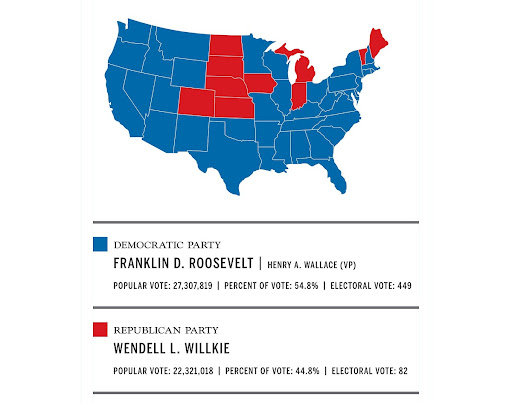 DEMOCRATIC PARTY
FRANKLIN D. ROOSEVELT | HENRY A. WALLACE (VP)
POPULAR VOTE: 27,307,819 | PERCENT OF VOTE: 54.8% | ELECTORAL VOTE: 449

REPUBLICAN PARTY
WENDELL L. WILLKIE
POPULAR VOTE: 22,321,018 | PERCENT OF VOTE: 44.8% | ELECTORAL VOTE: 82